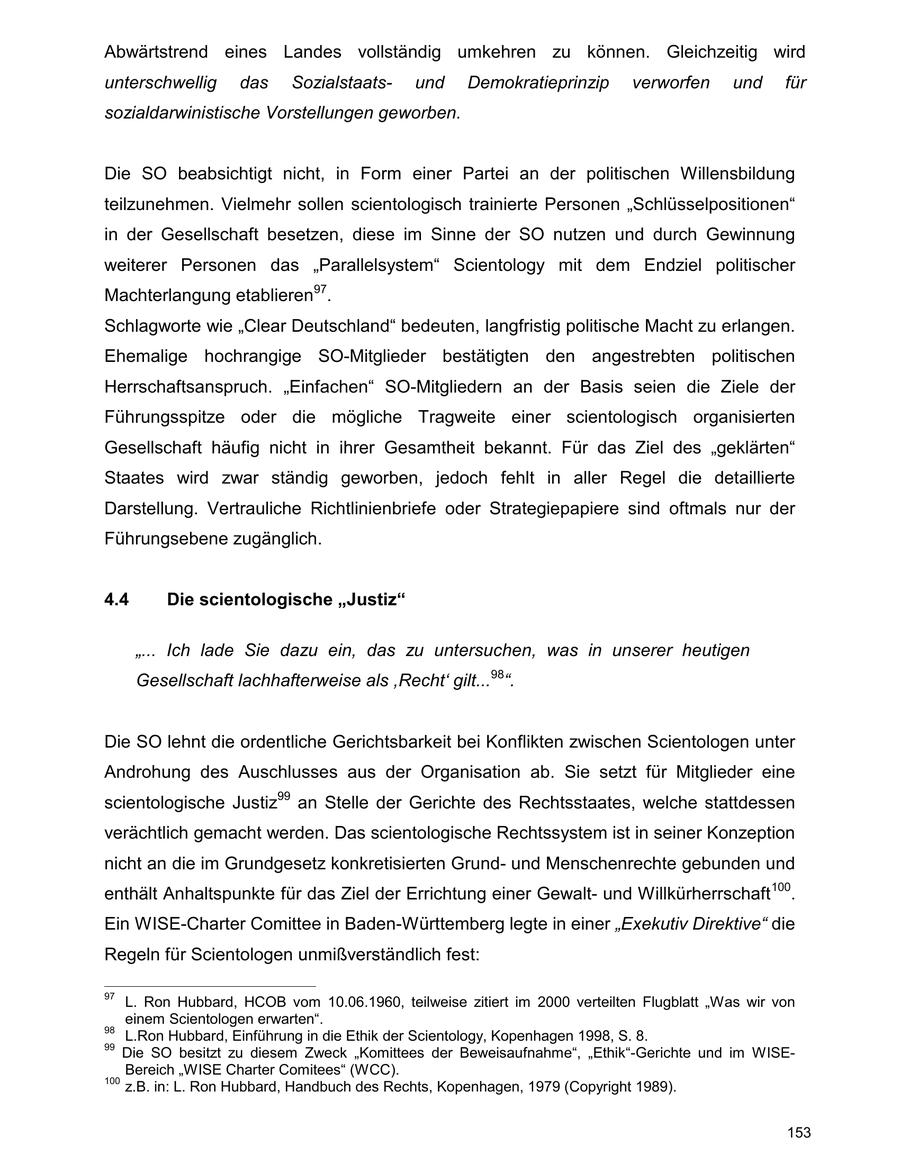 Abwärtstrend eines Landes vollständig umkehren zu können. Gleichzeitig wird unterschwellig das Sozialstaats- und Demokratieprinzip verworfen und für sozialdarwinistische Vorstellungen geworben.

Die SO beabsichtigt nicht, in Form einer Partei an der politischen Willensbildung teilzunehmen. Vielmehr sollen scientologisch trainierte Personen „Schlüsselpositionen“ in der Gesellschaft besetzen, diese im Sinne der SO nutzen und durch Gewinnung weiterer Personen das „Parallelsystem“ Scientology mit dem Endziel politischer Machterlangung etablieren$^{97}$.
Schlagworte wie „Clear Deutschland“ bedeuten, langfristig politische Macht zu erlangen. Ehemalige hochrangige SO-Mitglieder bestätigten den angestrebten politischen Herrschaftsanspruch. „Einfachen“ SO-Mitgliedern an der Basis seien die Ziele der Führungsspitze oder die mögliche Tragweite einer scientologisch organisierten Gesellschaft häufig nicht in ihrer Gesamtheit bekannt. Für das Ziel des „geklärten“ Staates wird zwar ständig geworben, jedoch fehlt in aller Regel die detaillierte Darstellung. Vertrauliche Richtlinienbriefe oder Strategiepapiere sind oftmals nur der Führungsebene zugänglich.

4.4 Die scientologische „Justiz“

„... Ich lade Sie dazu ein, das zu untersuchen, was in unserer heutigen Gesellschaft lachhafterweise als ‚Recht‘ gilt...$^{98}$“.

Die SO lehnt die ordentliche Gerichtsbarkeit bei Konflikten zwischen Scientologen unter Androhung des Auschlusses aus der Organisation ab. Sie setzt für Mitglieder eine scientologische Justiz$^{99}$ an Stelle der Gerichte des Rechtsstaates, welche stattdessen verächtlich gemacht werden. Das scientologische Rechtssystem ist in seiner Konzeption nicht an die im Grundgesetz konkretisierten Grund- und Menschenrechte gebunden und enthält Anhaltspunkte für das Ziel der Errichtung einer Gewalt- und Willkürherrschaft$^{100}$.
Ein WISE-Charter Comittee in Baden-Württemberg legte in einer „Exekutiv Direktive“ die Regeln für Scientologen unmißverständlich fest:

$^{97}$ L. Ron Hubbard, HCOB vom 10.06.1960, teilweise zitiert im 2000 verteilten Flugblatt „Was wir von einem Scientologen erwarten“.
$^{98}$ L.Ron Hubbard, Einführung in die Ethik der Scientology, Kopenhagen 1998, S. 8.
$^{99}$ Die SO besitzt zu diesem Zweck „Komittees der Beweisaufnahme“, „Ethik“-Gerichte und im WISE-Bereich „WISE Charter Comitees“ (WCC).
$^{100}$ z.B. in: L. Ron Hubbard, Handbuch des Rechts, Kopenhagen, 1979 (Copyright 1989).

153